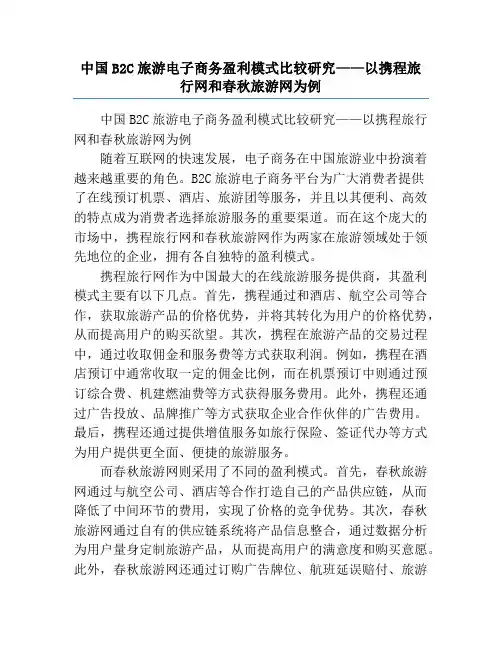 中国B2C旅游电子商务盈利模式比较研究——以携程旅行网和春秋旅游网为例

中国B2C旅游电子商务盈利模式比较研究——以携程旅行网和春秋旅游网为例

随着互联网的快速发展，电子商务在中国旅游业中扮演着越来越重要的角色。B2C旅游电子商务平台为广大消费者提供了在线预订机票、酒店、旅游团等服务，并且以其便利、高效的特点成为消费者选择旅游服务的重要渠道。而在这个庞大的市场中，携程旅行网和春秋旅游网作为两家在旅游领域处于领先地位的企业，拥有各自独特的盈利模式。

携程旅行网作为中国最大的在线旅游服务提供商，其盈利模式主要有以下几点。首先，携程通过和酒店、航空公司等合作，获取旅游产品的价格优势，并将其转化为用户的价格优势，从而提高用户的购买欲望。其次，携程在旅游产品的交易过程中，通过收取佣金和服务费等方式获取利润。例如，携程在酒店预订中通常收取一定的佣金比例，而在机票预订中则通过预订综合费、机建燃油费等方式获得服务费用。此外，携程还通过广告投放、品牌推广等方式获取企业合作伙伴的广告费用。最后，携程还通过提供增值服务如旅行保险、签证代办等方式为用户提供更全面、便捷的旅游服务。

而春秋旅游网则采用了不同的盈利模式。首先，春秋旅游网通过与航空公司、酒店等合作打造自己的产品供应链，从而降低了中间环节的费用，实现了价格的竞争优势。其次，春秋旅游网通过自有的供应链系统将产品信息整合，通过数据分析为用户量身定制旅游产品，从而提高用户的满意度和购买意愿。此外，春秋旅游网还通过订购广告牌位、航班延误赔付、旅游